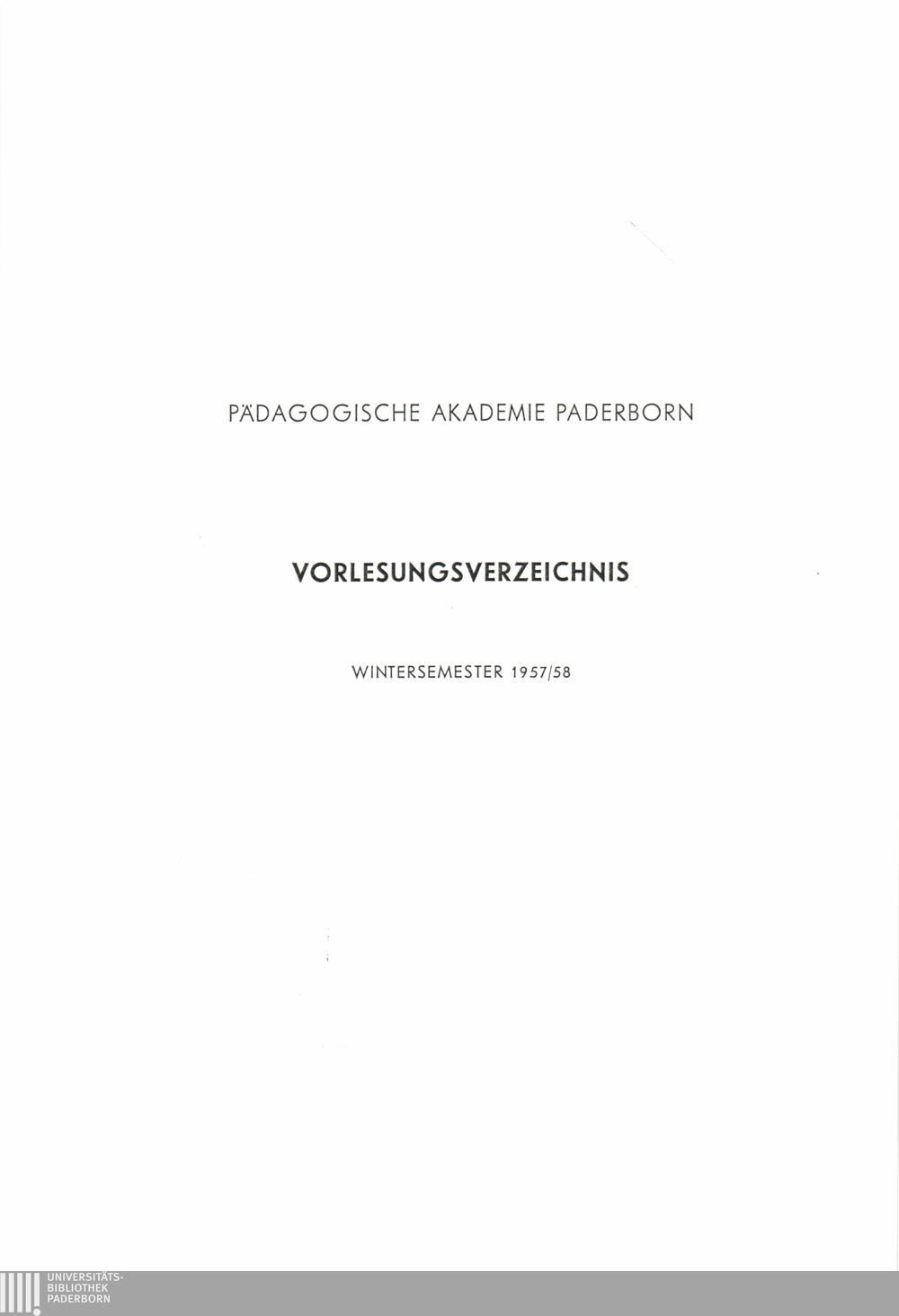 PÄDAGOGISCHE AKADEMIE PADERBORN

VORLESUNGSVERZEICHNIS

WINTERSEMESTER 1957/58

UNIVERSITÄTS-
BIBLIOTHEK
PADERBORN